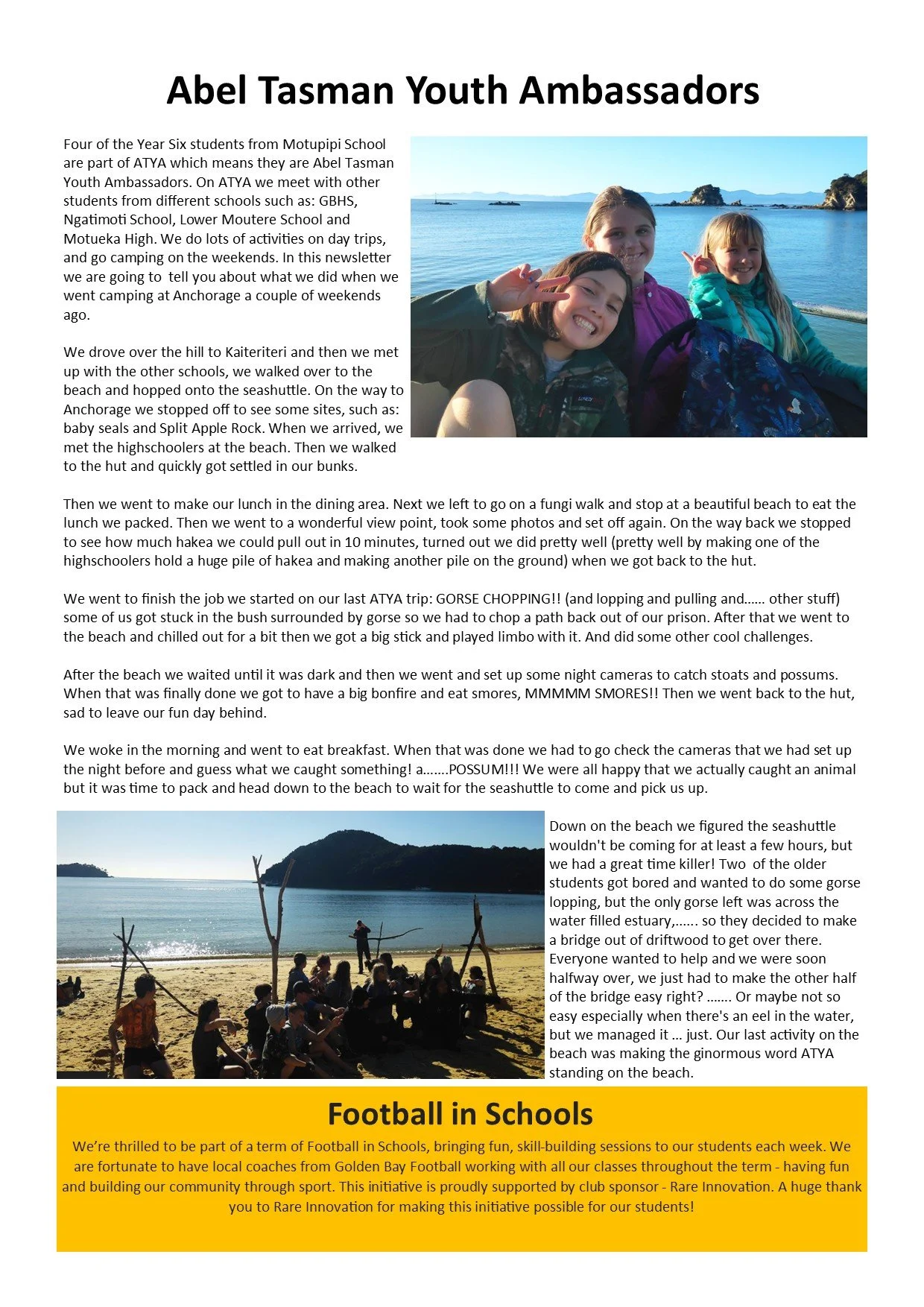 Abel Tasman Youth Ambassadors

Four of the Year Six students from Motupipi School are part of ATYA which means they are Abel Tasman Youth Ambassadors. On ATYA we meet with other students from different schools such as: GBHS, Ngatimoti School, Lower Moutere School and Motueka High. We do lots of activities on day trips, and go camping on the weekends. In this newsletter we are going to tell you about what we did when we went camping at Anchorage a couple of weekends ago.

We drove over the hill to Kaiteriteri and then we met up with the other schools, we walked over to the beach and hopped onto the seashuttle. On the way to Anchorage we stopped off to see some sites, such as: baby seals and Split Apple Rock. When we arrived, we met the highschoolers at the beach. Then we walked to the hut and quickly got settled in our bunks.

Then we went to make our lunch in the dining area. Next we left to go on a fungi walk and stop at a beautiful beach to eat the lunch we packed. Then we went to a wonderful view point, took some photos and set off again. On the way back we stopped to see how much hakea we could pull out in 10 minutes, turned out we did pretty well (pretty well by making one of the highschoolers hold a huge pile of hakea and making another pile on the ground) when we got back to the hut.

We went to finish the job we started on our last ATYA trip: GORSE CHOPPING!! (and lopping and pulling and…… other stuff) some of us got stuck in the bush surrounded by gorse so we had to chop a path back out of our prison. After that we went to the beach and chilled out for a bit then we got a big stick and played limbo with it. And did some other cool challenges.

After the beach we waited until it was dark and then we went and set up some night cameras to catch stoats and possums. When that was finally done we got to have a big bonfire and eat smores, MMMMM SMORES!! Then we went back to the hut, sad to leave our fun day behind.

We woke in the morning and went to eat breakfast. When that was done we had to go check the cameras that we had set up the night before and guess what we caught something! a…….POSSUM!!! We were all happy that we actually caught an animal but it was time to pack and head down to the beach to wait for the seashuttle to come and pick us up.

Down on the beach we figured the seashuttle wouldn't be coming for at least a few hours, but we had a great time killer! Two of the older students got bored and wanted to do some gorse lopping, but the only gorse left was across the water filled estuary,…… so they decided to make a bridge out of driftwood to get over there. Everyone wanted to help and we were soon halfway over, we just had to make the other half of the bridge easy right? ……. Or maybe not so easy especially when there's an eel in the water, but we managed it … just. Our last activity on the beach was making the ginormous word ATYA standing on the beach.

Football in Schools

We're thrilled to be part of a term of Football in Schools, bringing fun, skill-building sessions to our students each week. We are fortunate to have local coaches from Golden Bay Football working with all our classes throughout the term - having fun and building our community through sport. This initiative is proudly supported by club sponsor - Rare Innovation. A huge thank you to Rare Innovation for making this initiative possible for our students!